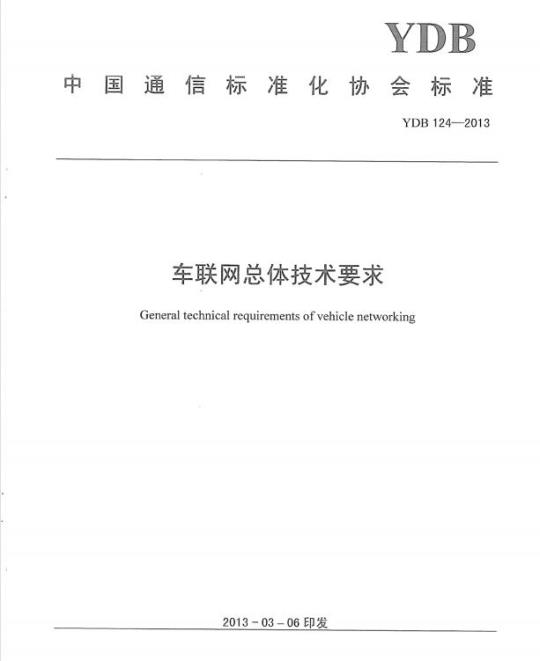 YDB

中国通信标准化协会标准

YDB 124—2013

车联网总体技术要求

General technical requirements of vehicle networking

2013 - 03 - 06 印发